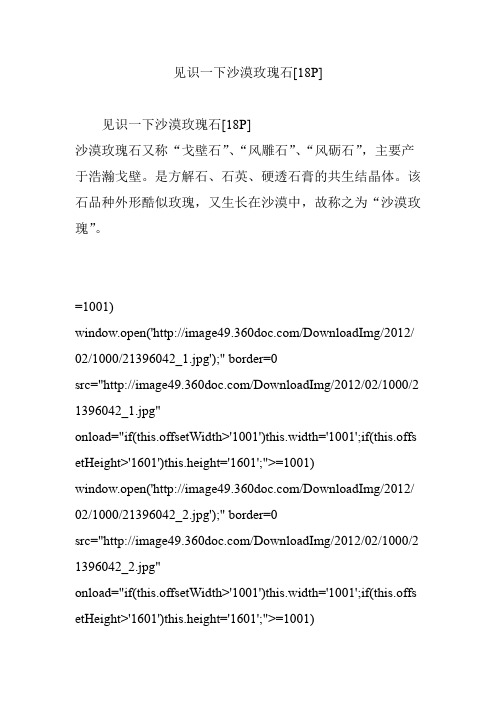 见识一下沙漠玫瑰石[18P]

见识一下沙漠玫瑰石[18P]
沙漠玫瑰石又称“戈壁石”、“风雕石”、“风砺石”，主要产于浩瀚戈壁。是方解石、石英、硬透石膏的共生结晶体。该石品种外形酷似玫瑰，又生长在沙漠中，故称之为“沙漠玫瑰”。

=1001)
window.open('http://image49.360doc.com/DownloadImg/2012/02/1000/21396042_1.jpg');" border=0
src="http://image49.360doc.com/DownloadImg/2012/02/1000/21396042_1.jpg"
onload="if(this.offsetWidth>'1001')this.width='1001';if(this.offsetHeight>'1601')this.height='1601';">=1001)
window.open('http://image49.360doc.com/DownloadImg/2012/02/1000/21396042_2.jpg');" border=0
src="http://image49.360doc.com/DownloadImg/2012/02/1000/21396042_2.jpg"
onload="if(this.offsetWidth>'1001')this.width='1001';if(this.offsetHeight>'1601')this.height='1601';">=1001)